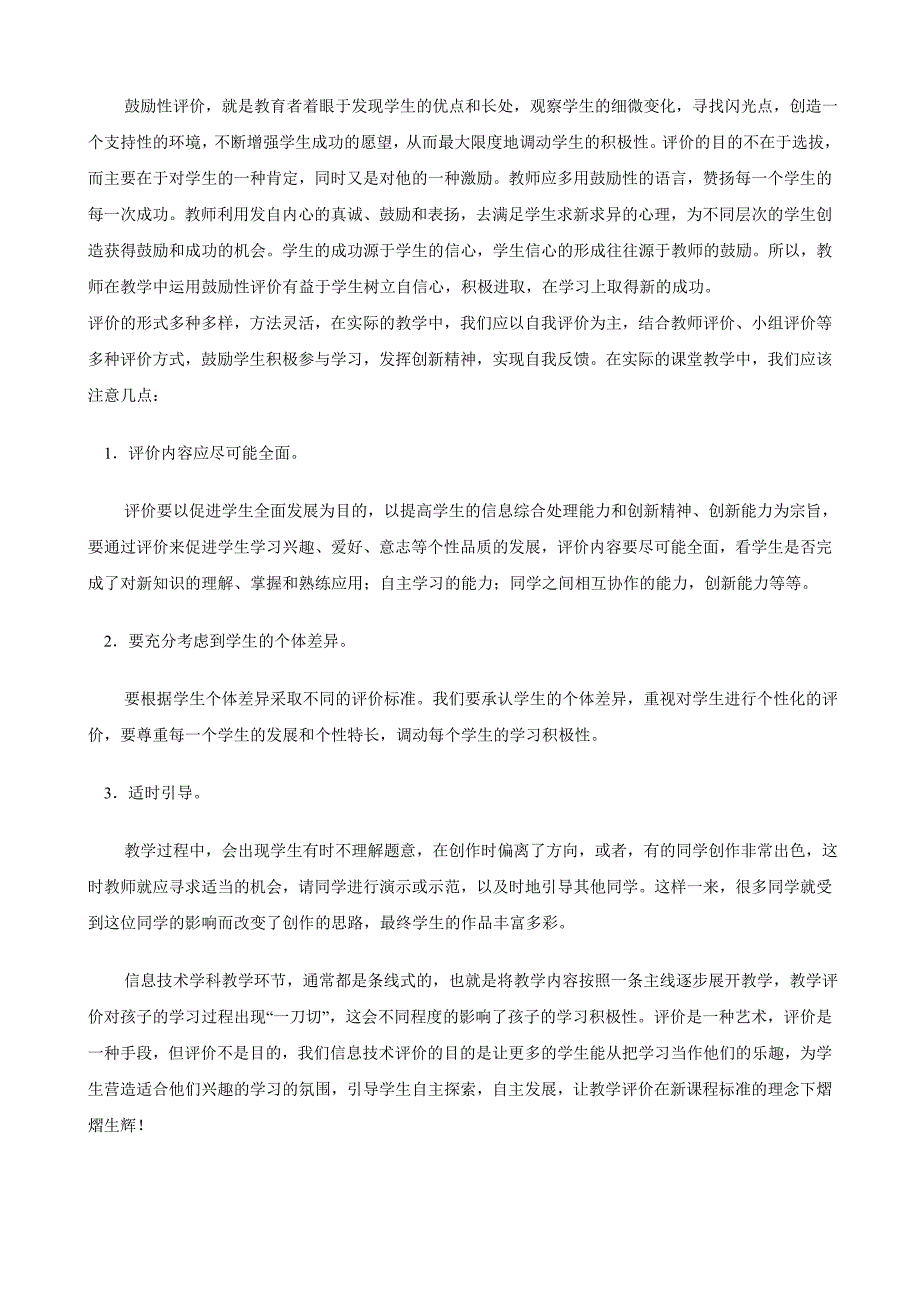 鼓励性评价，就是教育者着眼于发现学生的优点和长处，观察学生的细微变化，寻找闪光点，创造一个支持性的环境，不断增强学生成功的愿望，从而最大限度地调动学生的积极性。评价的目的不在于选拔，而主要在于对学生的一种肯定，同时又是对他的一种激励。教师应多用鼓励性的语言，赞扬每一个学生的每一次成功。教师利用发自内心的真诚、鼓励和表扬，去满足学生求新求异的心理，为不同层次的学生创造获得鼓励和成功的机会。学生的成功源于学生的信心，学生信心的形成往往源于教师的鼓励。所以，教师在教学中运用鼓励性评价有益于学生树立自信心，积极进取，在学习上取得新的成功。

评价的形式多种多样，方法灵活，在实际的教学中，我们应以自我评价为主，结合教师评价、小组评价等多种评价方式，鼓励学生积极参与学习，发挥创新精神，实现自我反馈。在实际的课堂教学中，我们应该注意几点：

1．评价内容应尽可能全面。

评价要以促进学生全面发展为目的，以提高学生的信息综合处理能力和创新精神、创新能力为宗旨，要通过评价来促进学生学习兴趣、爱好、意志等个性品质的发展，评价内容要尽可能全面，看学生是否完成了对新知识的理解、掌握和熟练应用；自主学习的能力；同学之间相互协作的能力，创新能力等等。

2．要充分考虑到学生的个体差异。

要根据学生个体差异采取不同的评价标准。我们要承认学生的个体差异，重视对学生进行个性化的评价，要尊重每一个学生的发展和个性特长，调动每个学生的学习积极性。

3．适时引导。

教学过程中，会出现学生有时不理解题意，在创作时偏离了方向，或者，有的同学创作非常出色，这时教师就应寻求适当的机会，请同学进行演示或示范，以及时地引导其他同学。这样一来，很多同学就受到这位同学的影响而改变了创作的思路，最终学生的作品丰富多彩。

信息技术学科教学环节，通常都是条线式的，也就是将教学内容按照一条主线逐步展开教学，教学评价对孩子的学习过程出现“一刀切”，这会不同程度的影响了孩子的学习积极性。评价是一种艺术，评价是一种手段，但评价不是目的，我们信息技术评价的目的是让更多的学生能从把学习当作他们的乐趣，为学生营造适合他们兴趣的学习的氛围，引导学生自主探索，自主发展，让教学评价在新课程标准的理念下熠熠生辉！